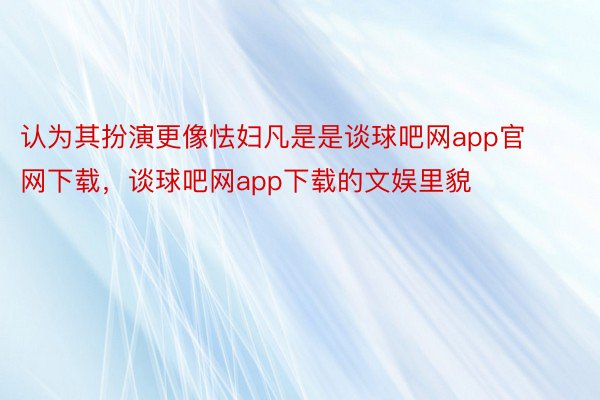 认为其扮演更像怯妇凡是是谈球吧网app官网下载，谈球吧网app下载的文娱里貌